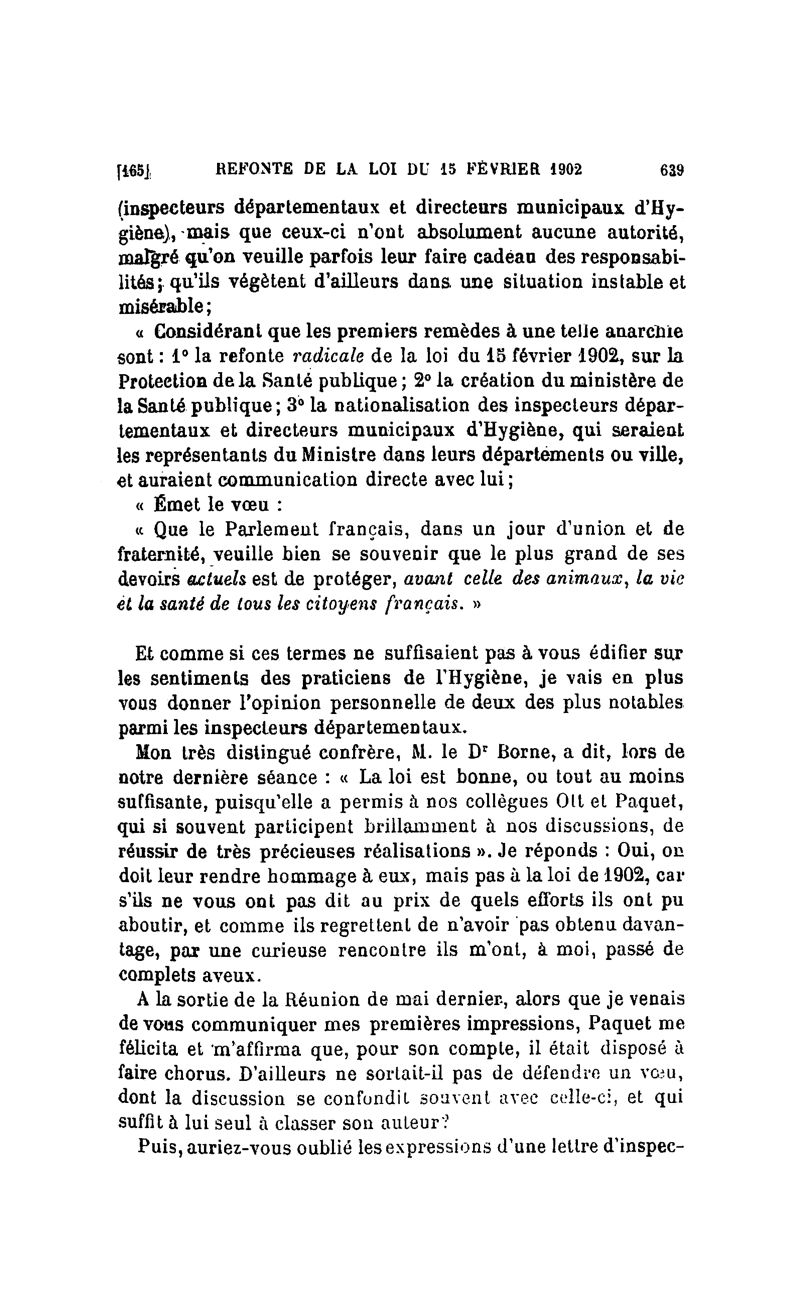 [165] REFONTE DE LA LOI DU 15 FÉVRIER 1902 639

(inspecteurs départementaux et directeurs municipaux d'Hygiène), mais que ceux-ci n'ont absolument aucune autorité, malgré qu'on veuille parfois leur faire cadeau des responsabilités; qu'ils végètent d'ailleurs dans une situation instable et misérable;

« Considérant que les premiers remèdes à une telle anarchie sont : 1° la refonte *radicale* de la loi du 15 février 1902, sur la Protection de la Santé publique; 2° la création du ministère de la Santé publique; 3° la nationalisation des inspecteurs départementaux et directeurs municipaux d'Hygiène, qui seraient les représentants du Ministre dans leurs départements ou ville, et auraient communication directe avec lui;

« Émet le vœu :

« Que le Parlement français, dans un jour d'union et de fraternité, veuille bien se souvenir que le plus grand de ses devoirs *actuels* est de protéger, *avant celle des animaux, la vie et la santé de tous les citoyens français.* »

Et comme si ces termes ne suffisaient pas à vous édifier sur les sentiments des praticiens de l'Hygiène, je vais en plus vous donner l'opinion personnelle de deux des plus notables parmi les inspecteurs départementaux.

Mon très distingué confrère, M. le Dr Borne, a dit, lors de notre dernière séance : « La loi est bonne, ou tout au moins suffisante, puisqu'elle a permis à nos collègues Ott et Paquet, qui si souvent participent brillamment à nos discussions, de réussir de très précieuses réalisations ». Je réponds : Oui, on doit leur rendre hommage à eux, mais pas à la loi de 1902, car s'ils ne vous ont pas dit au prix de quels efforts ils ont pu aboutir, et comme ils regrettent de n'avoir pas obtenu davantage, par une curieuse rencontre ils m'ont, à moi, passé de complets aveux.

A la sortie de la Réunion de mai dernier, alors que je venais de vous communiquer mes premières impressions, Paquet me félicita et m'affirma que, pour son compte, il était disposé à faire chorus. D'ailleurs ne sortait-il pas de défendre un vœu, dont la discussion se confondit souvent avec celle-ci, et qui suffit à lui seul à classer son auteur?

Puis, auriez-vous oublié les expressions d'une lettre d'inspec-